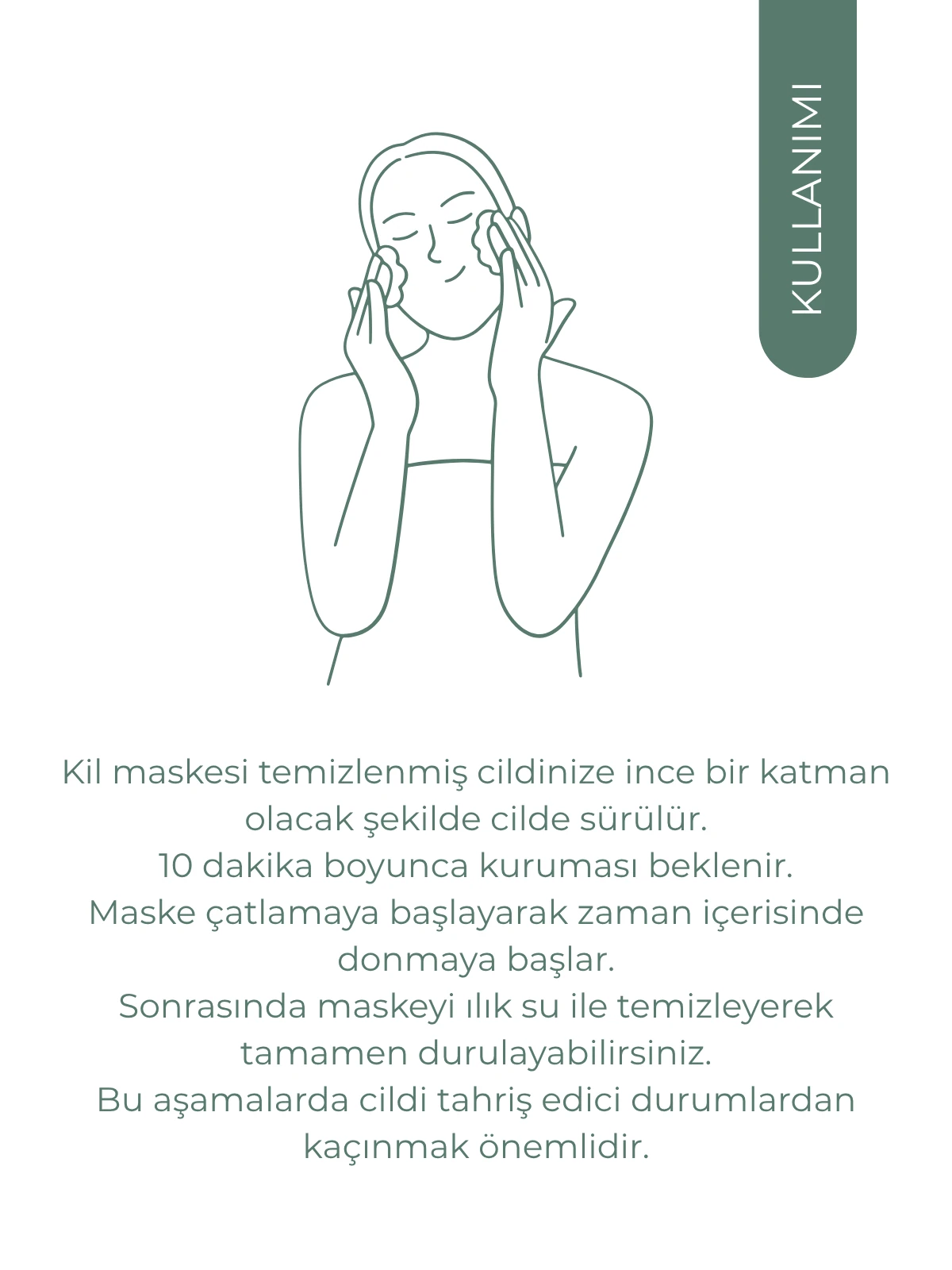 KULLANIMI

Kil maskesi temizlenmiş cildinize ince bir katman olacak şekilde cilde sürülür.
10 dakika boyunca kuruması beklenir.
Maske çatlamaya başlayarak zaman içerisinde donmaya başlar.
Sonrasında maskeyi ılık su ile temizleyerek tamamen durulayabilirsiniz.
Bu aşamalarda cildi tahriş edici durumlardan kaçınmak önemlidir.